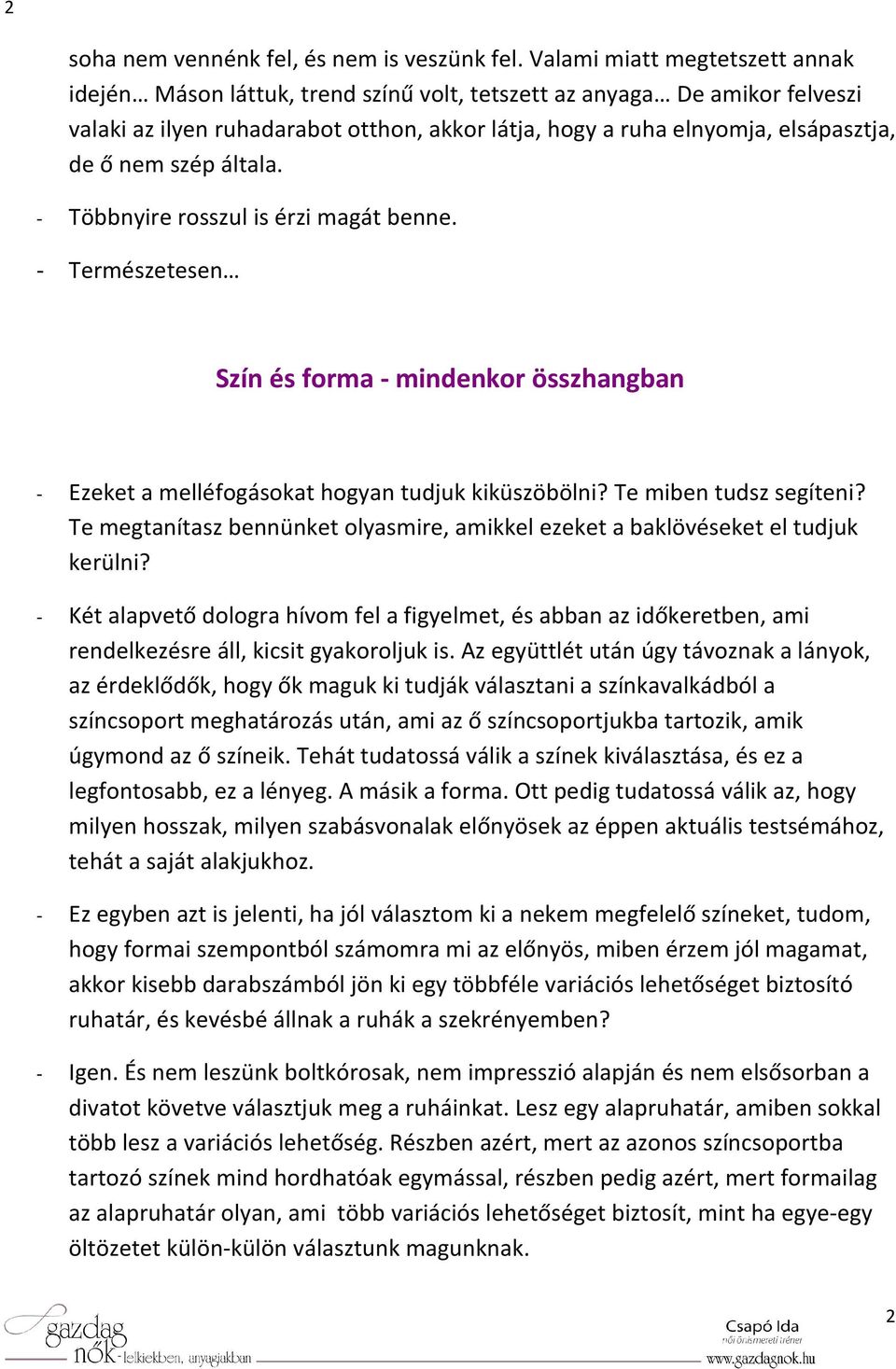 2

soha nem vennénk fel, és nem is veszünk fel. Valami miatt megtetszett annak idején… Máson láttuk, trend színű volt, tetszett az anyaga… De amikor felveszi valaki az ilyen ruhadarabot otthon, akkor látja, hogy a ruha elnyomja, elsápasztja, de ő nem szép általa.

- Többnyire rosszul is érzi magát benne.

- Természetesen…

Szín és forma - mindenkor összhangban

- Ezeket a melléfogásokat hogyan tudjuk kiküszöbölni? Te miben tudsz segíteni? Te megtanítasz bennünket olyasmire, amikkel ezeket a baklövéseket el tudjuk kerülni?

- Két alapvető dologra hívom fel a figyelmet, és abban az időkeretben, ami rendelkezésre áll, kicsit gyakoroljuk is. Az együttlét után úgy távoznak a lányok, az érdeklődők, hogy ők maguk ki tudják választani a színkavalkádból a színcsoport meghatározás után, ami az ő színcsoportjukba tartozik, amik úgymond az ő színeik. Tehát tudatossá válik a színek kiválasztása, és ez a legfontosabb, ez a lényeg. A másik a forma. Ott pedig tudatossá válik az, hogy milyen hosszak, milyen szabásvonalak előnyösek az éppen aktuális testsémához, tehát a saját alakjukhoz.

- Ez egyben azt is jelenti, ha jól választom ki a nekem megfelelő színeket, tudom, hogy formai szempontból számomra mi az előnyös, miben érzem jól magamat, akkor kisebb darabszámból jön ki egy többféle variációs lehetőséget biztosító ruhatár, és kevésbé állnak a ruhák a szekrényemben?

- Igen. És nem leszünk boltkórosak, nem impresszió alapján és nem elsősorban a divatot követve választjuk meg a ruháinkat. Lesz egy alapruhatár, amiben sokkal több lesz a variációs lehetőség. Részben azért, mert az azonos színcsoportba tartozó színek mind hordhatóak egymással, részben pedig azért, mert formailag az alapruhatár olyan, ami több variációs lehetőséget biztosít, mint ha egye-egy öltözetet külön-külön választunk magunknak.

gazdag nők - lelkiekben, anyagiakban

Csapó Ida
női önismereti tréner
www.gazdagnok.hu

2